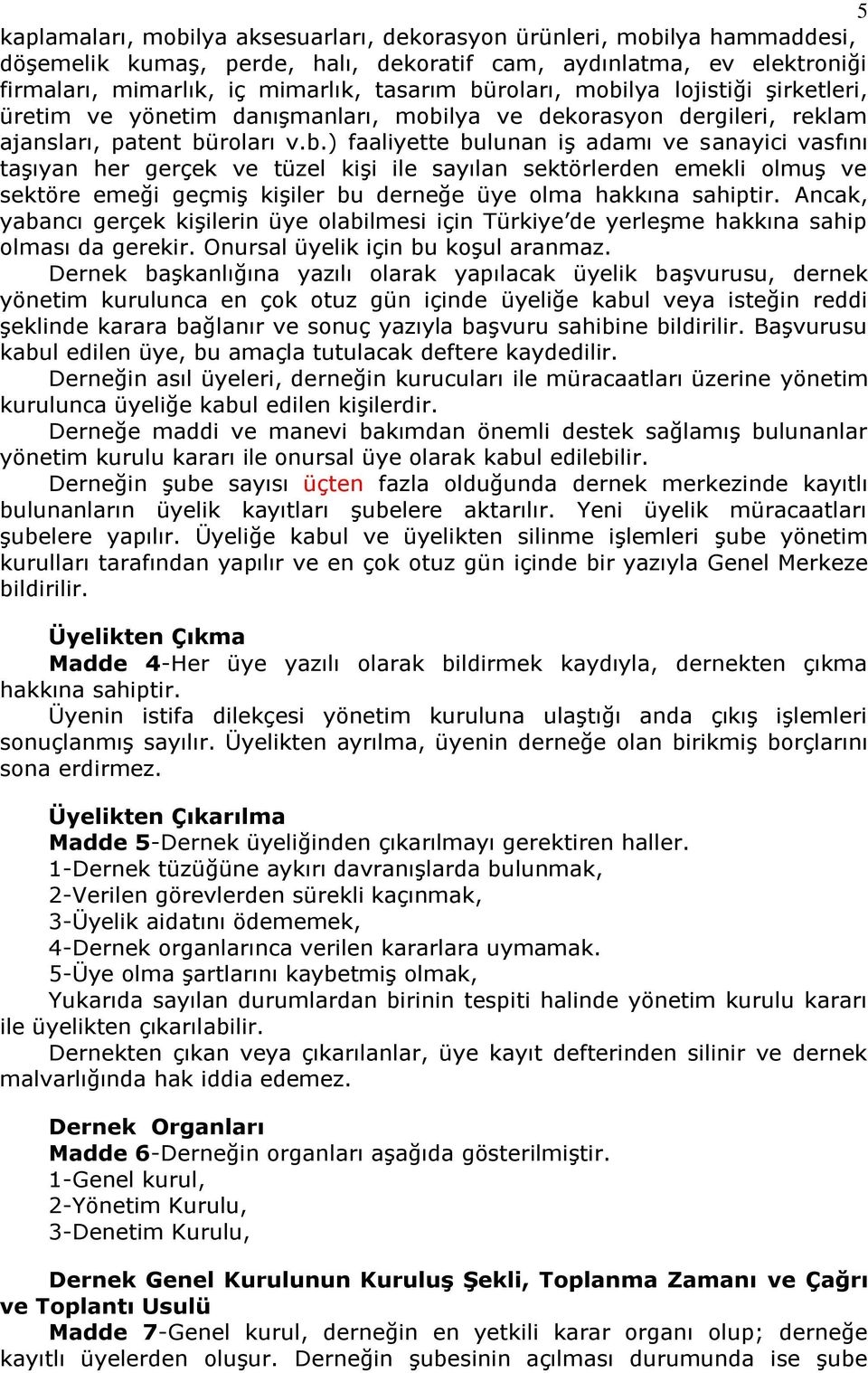 5

kaplamaları, mobilya aksesuarları, dekorasyon ürünleri, mobilya hammaddesi, döşemelik kumaş, perde, halı, dekoratif cam, aydınlatma, ev elektroniği firmaları, mimarlık, iç mimarlık, tasarım büroları, mobilya lojistiği şirketleri, üretim ve yönetim danışmanları, mobilya ve dekorasyon dergileri, reklam ajansları, patent büroları v.b.) faaliyette bulunan iş adamı ve sanayici vasfını taşıyan her gerçek ve tüzel kişi ile sayılan sektörlerden emekli olmuş ve sektöre emeği geçmiş kişiler bu derneğe üye olma hakkına sahiptir. Ancak, yabancı gerçek kişilerin üye olabilmesi için Türkiye'de yerleşme hakkına sahip olması da gerekir. Onursal üyelik için bu koşul aranmaz.

Dernek başkanlığına yazılı olarak yapılacak üyelik başvurusu, dernek yönetim kurulunca en çok otuz gün içinde üyeliğe kabul veya isteğin reddi şeklinde karara bağlanır ve sonuç yazıyla başvuru sahibine bildirilir. Başvurusu kabul edilen üye, bu amaçla tutulacak deftere kaydedilir.

Derneğin asıl üyeleri, derneğin kurucuları ile müracaatları üzerine yönetim kurulunca üyeliğe kabul edilen kişilerdir.

Derneğe maddi ve manevi bakımdan önemli destek sağlamış bulunanlar yönetim kurulu kararı ile onursal üye olarak kabul edilebilir.

Derneğin şube sayısı üçten fazla olduğunda dernek merkezinde kayıtlı bulunanların üyelik kayıtları şubelere aktarılır. Yeni üyelik müracaatları şubelere yapılır. Üyeliğe kabul ve üyelikten silinme işlemleri şube yönetim kurulları tarafından yapılır ve en çok otuz gün içinde bir yazıyla Genel Merkeze bildirilir.

Üyelikten Çıkma
Madde 4-Her üye yazılı olarak bildirmek kaydıyla, dernekten çıkma hakkına sahiptir.

Üyenin istifa dilekçesi yönetim kuruluna ulaştığı anda çıkış işlemleri sonuçlanmış sayılır. Üyelikten ayrılma, üyenin derneğe olan birikmiş borçlarını sona erdirmez.

Üyelikten Çıkarılma
Madde 5-Dernek üyeliğinden çıkarılmayı gerektiren haller.
1-Dernek tüzüğüne aykırı davranışlarda bulunmak,
2-Verilen görevlerden sürekli kaçınmak,
3-Üyelik aidatını ödememek,
4-Dernek organlarınca verilen kararlara uymamak.
5-Üye olma şartlarını kaybetmiş olmak,
Yukarıda sayılan durumlardan birinin tespiti halinde yönetim kurulu kararı ile üyelikten çıkarılabilir.

Dernekten çıkan veya çıkarılanlar, üye kayıt defterinden silinir ve dernek malvarlığında hak iddia edemez.

Dernek Organları
Madde 6-Derneğin organları aşağıda gösterilmiştir.
1-Genel kurul,
2-Yönetim Kurulu,
3-Denetim Kurulu,

Dernek Genel Kurulunun Kuruluş Şekli, Toplanma Zamanı ve Çağrı ve Toplantı Usulü
Madde 7-Genel kurul, derneğin en yetkili karar organı olup; derneğe kayıtlı üyelerden oluşur. Derneğin şubesinin açılması durumunda ise şube